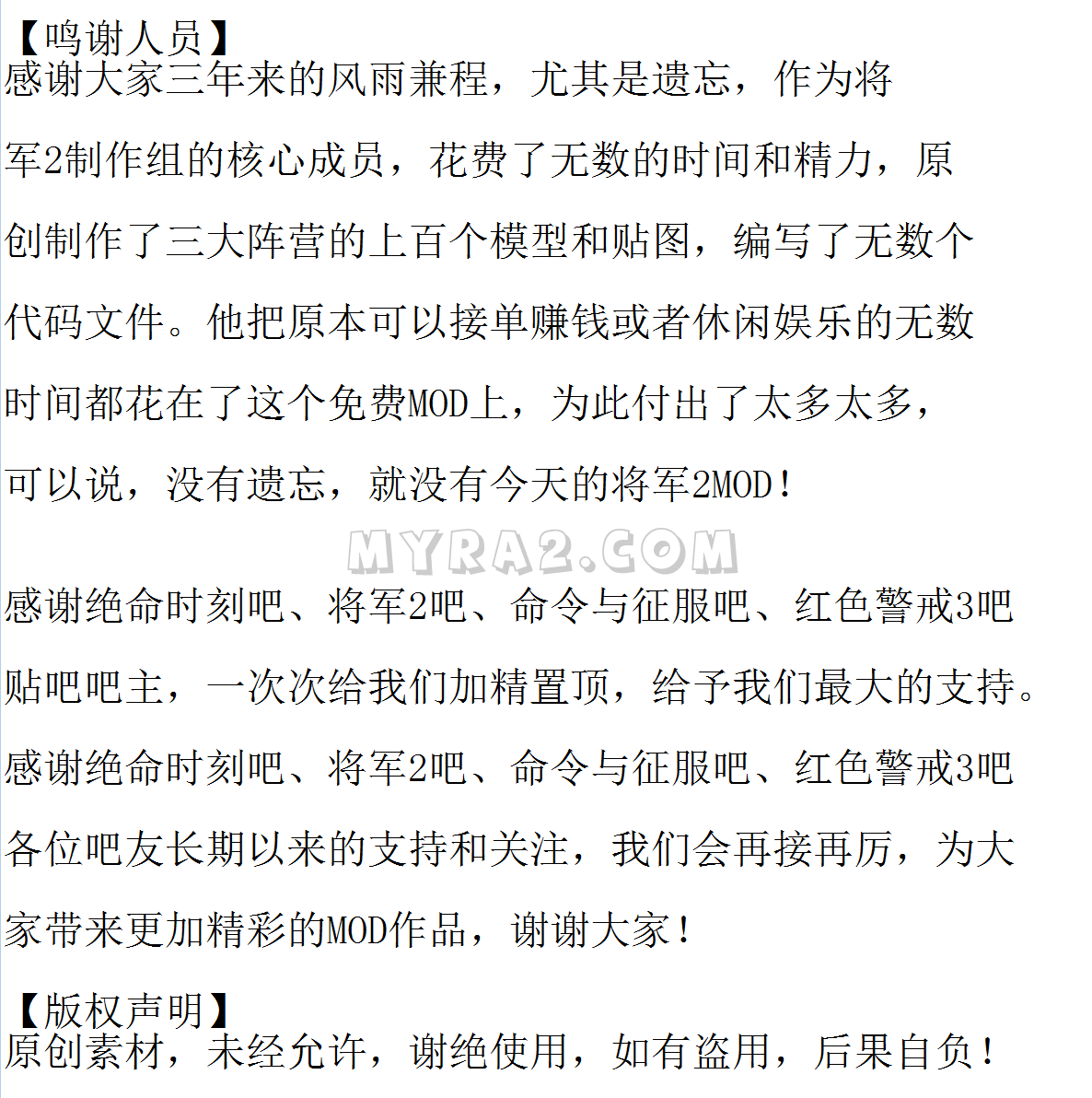 【鸣谢人员】
感谢大家三年来的风雨兼程，尤其是遗忘，作为将军2制作组的核心成员，花费了无数的时间和精力，原创制作了三大阵营的上百个模型和贴图，编写了无数个代码文件。他把原本可以接单赚钱或者休闲娱乐的无数时间都花在了这个免费MOD上，为此付出了太多太多，可以说，没有遗忘，就没有今天的将军2MOD！

MYRA2.COM

感谢绝命时刻吧、将军2吧、命令与征服吧、红色警戒3吧贴吧吧主，一次次给我们加精置顶，给予我们最大的支持。感谢绝命时刻吧、将军2吧、命令与征服吧、红色警戒3吧各位吧友长期以来的支持和关注，我们会再接再厉，为大家带来更加精彩的MOD作品，谢谢大家！

【版权声明】
原创素材，未经允许，谢绝使用，如有盗用，后果自负！